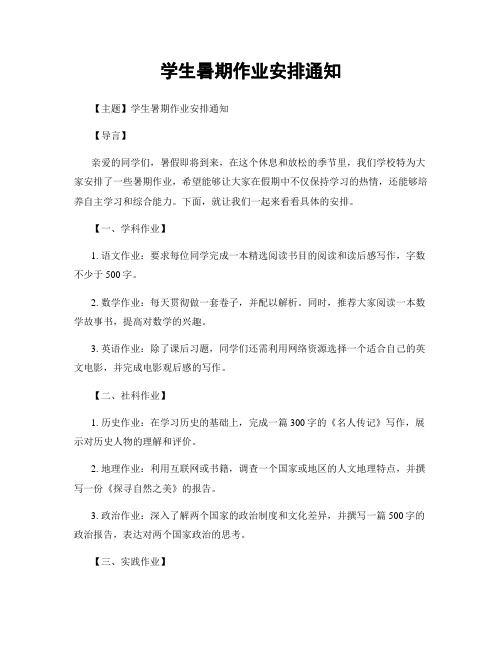 学生暑期作业安排通知

【主题】学生暑期作业安排通知

【导言】

亲爱的同学们，暑假即将到来，在这个休息和放松的季节里，我们学校特为大家安排了一些暑期作业，希望能够让大家在假期中不仅保持学习的热情，还能够培养自主学习和综合能力。下面，就让我们一起来看看具体的安排。

【一、学科作业】

1. 语文作业：要求每位同学完成一本精选阅读书目的阅读和读后感写作，字数不少于500字。

2. 数学作业：每天贯彻做一套卷子，并配以解析。同时，推荐大家阅读一本数学故事书，提高对数学的兴趣。

3. 英语作业：除了课后习题，同学们还需利用网络资源选择一个适合自己的英文电影，并完成电影观后感的写作。

【二、社科作业】

1. 历史作业：在学习历史的基础上，完成一篇300字的《名人传记》写作，展示对历史人物的理解和评价。

2. 地理作业：利用互联网或书籍，调查一个国家或地区的人文地理特点，并撰写一份《探寻自然之美》的报告。

3. 政治作业：深入了解两个国家的政治制度和文化差异，并撰写一篇500字的政治报告，表达对两个国家政治的思考。

【三、实践作业】